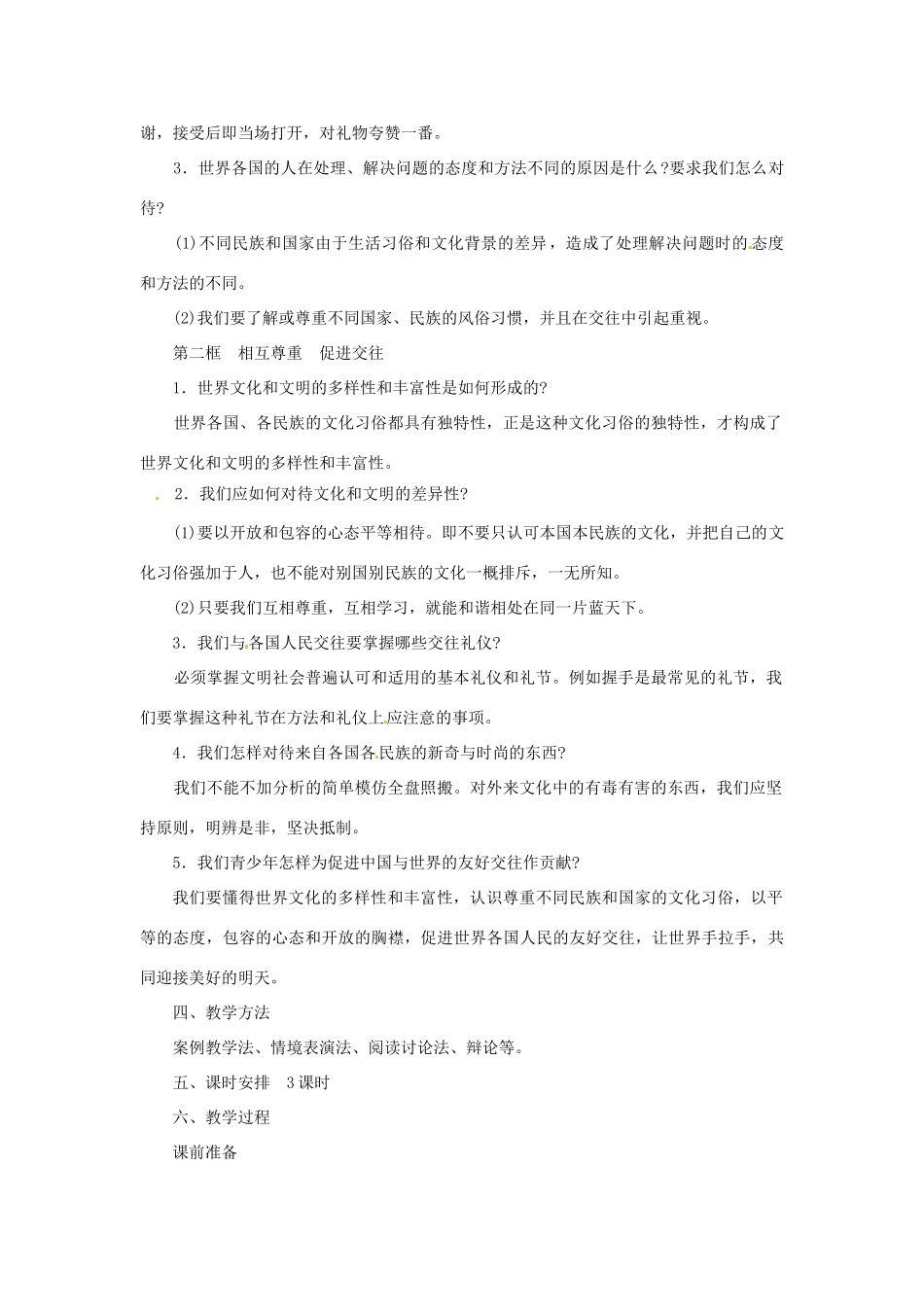 谢，接受后即当场打开，对礼物夸赞一番。

3．世界各国的人在处理、解决问题的态度和方法不同的原因是什么？要求我们怎么对待？

⑴不同民族和国家由于生活习俗和文化背景的差异，造成了处理解决问题时的态度和方法的不同。

⑵我们要了解或尊重不同国家、民族的风俗习惯，并且在交往中引起重视。

第二框　相互尊重　促进交往

1．世界文化和文明的多样性和丰富性是如何形成的？

世界各国、各民族的文化习俗都具有独特性，正是这种文化习俗的独特性，才构成了世界文化和文明的多样性和丰富性。

2．我们应如何对待文化和文明的差异性？

⑴要以开放和包容的心态平等相待。即不要只认可本国本民族的文化，并把自己的文化习俗强加于人，也不能对别国别民族的文化一概排斥，一无所知。

⑵只要我们互相尊重，互相学习，就能和谐相处在同一片蓝天下。

3．我们与各国人民交往要掌握哪些交往礼仪？

必须掌握文明社会普遍认可和适用的基本礼仪和礼节。例如握手是最常见的礼节，我们要掌握这种礼节在方法和礼仪上应注意的事项。

4．我们怎样对待来自各国各民族的新奇与时尚的东西？

我们不能不加分析的简单模仿全盘照搬。对外来文化中的有毒有害的东西，我们应坚持原则，明辨是非，坚决抵制。

5．我们青少年怎样为促进中国与世界的友好交往作贡献？

我们要懂得世界文化的多样性和丰富性，认识尊重不同民族和国家的文化习俗，以平等的态度，包容的心态和开放的胸襟，促进世界各国人民的友好交往，让世界手拉手，共同迎接美好的明天。

四、教学方法

案例教学法、情境表演法、阅读讨论法、辩论等。

五、课时安排　3课时

六、教学过程

课前准备